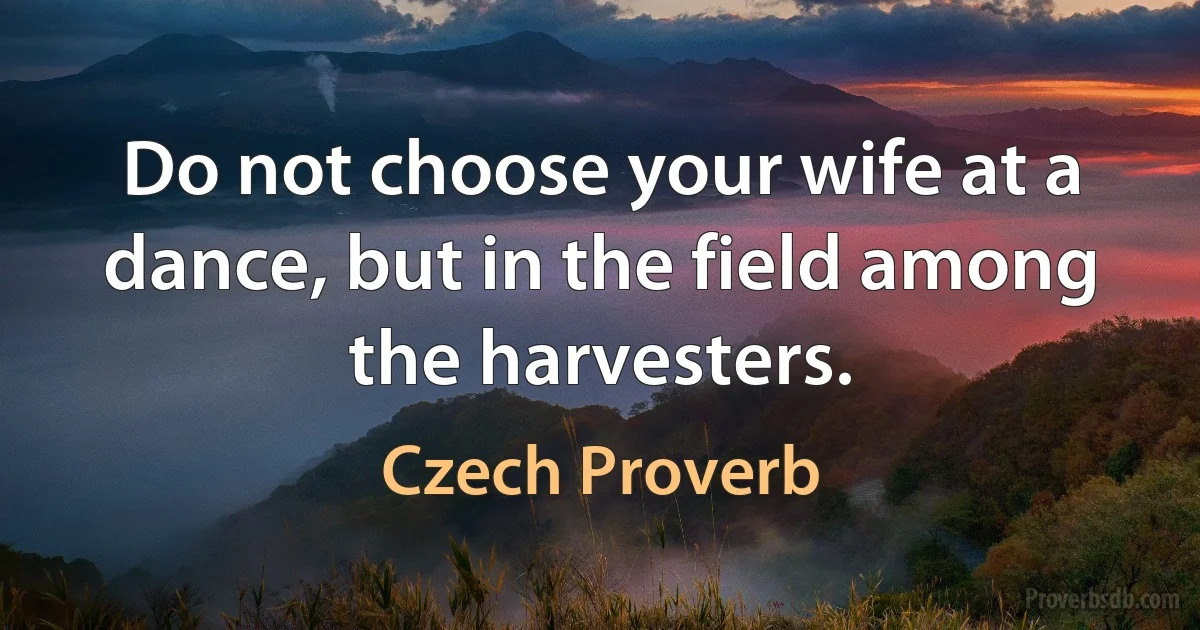 Do not choose your wife at a dance, but in the field among the harvesters.

Czech Proverb

Proverbsdb.com